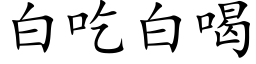 白吃白喝